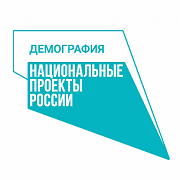 ДЕМОГРАФИЯ

НАЦИОНАЛЬНЫЕ ПРОЕКТЫ РОССИИ